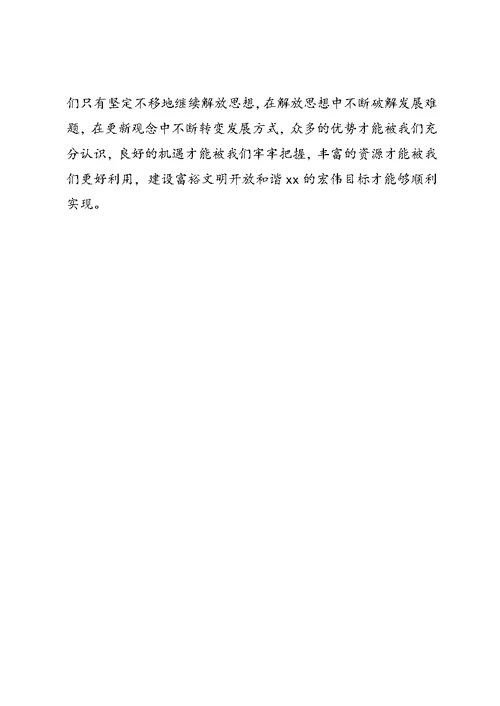 们只有坚定不移地继续解放思想，在解放思想中不断破解发展难题，在更新观念中不断转变发展方式，众多的优势才能被我们充分认识，良好的机遇才能被我们牢牢把握，丰富的资源才能被我们更好利用，建设富裕文明开放和谐xx的宏伟目标才能够顺利实现。